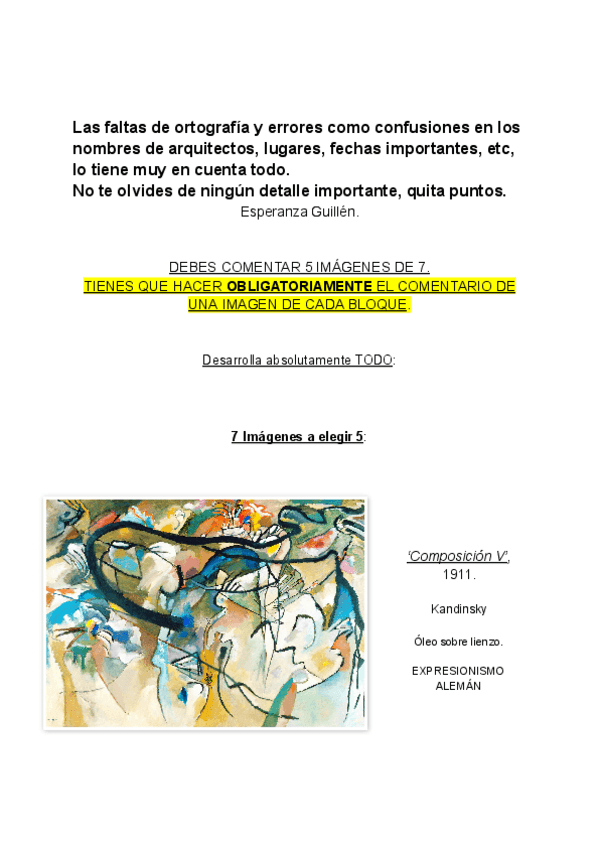 Las faltas de ortografía y errores como confusiones en los nombres de arquitectos, lugares, fechas importantes, etc, lo tiene muy en cuenta todo.
No te olvides de ningún detalle importante, quita puntos.
Esperanza Guillén.

DEBES COMENTAR 5 IMÁGENES DE 7.
TIENES QUE HACER OBLIGATORIAMENTE EL COMENTARIO DE UNA IMAGEN DE CADA BLOQUE.

Desarrolla absolutamente TODO:

7 Imágenes a elegir 5:

'Composición V', 1911.

Kandinsky

Óleo sobre lienzo.

EXPRESIONISMO ALEMÁN